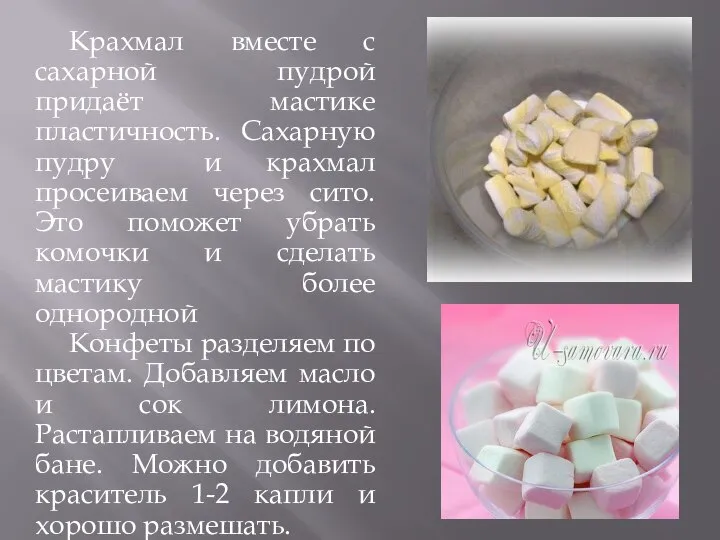 Крахмал вместе с сахарной пудрой придаёт мастике пластичность. Сахарную пудру и крахмал просеиваем через сито. Это поможет убрать комочки и сделать мастику более однородной

Конфеты разделяем по цветам. Добавляем масло и сок лимона. Растапливаем на водяной бане. Можно добавить краситель 1-2 капли и хорошо размешать.

U-samovara.ru